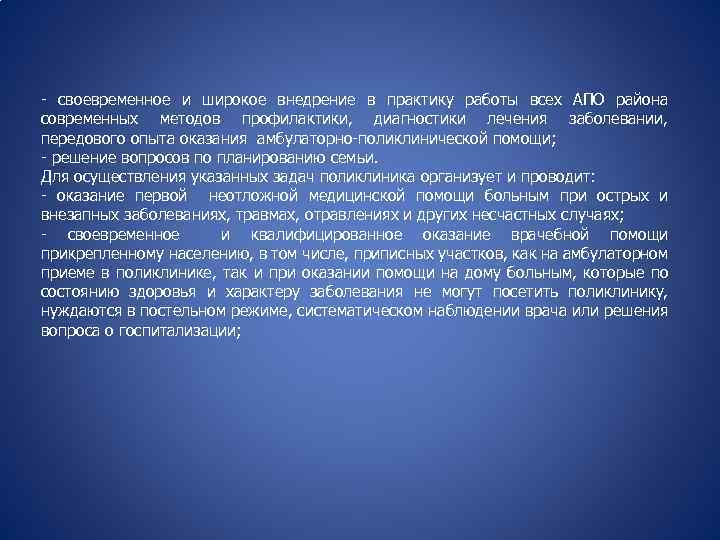 - своевременное и широкое внедрение в практику работы всех АПО района современных методов профилактики, диагностики лечения заболевании, передового опыта оказания амбулаторно-поликлинической помощи;
- решение вопросов по планированию семьи.
Для осуществления указанных задач поликлиника организует и проводит:
- оказание первой неотложной медицинской помощи больным при острых и внезапных заболеваниях, травмах, отравлениях и других несчастных случаях;
- своевременное и квалифицированное оказание врачебной помощи прикрепленному населению, в том числе, приписных участков, как на амбулаторном приеме в поликлинике, так и при оказании помощи на дому больным, которые по состоянию здоровья и характеру заболевания не могут посетить поликлинику, нуждаются в постельном режиме, систематическом наблюдении врача или решения вопроса о госпитализации;